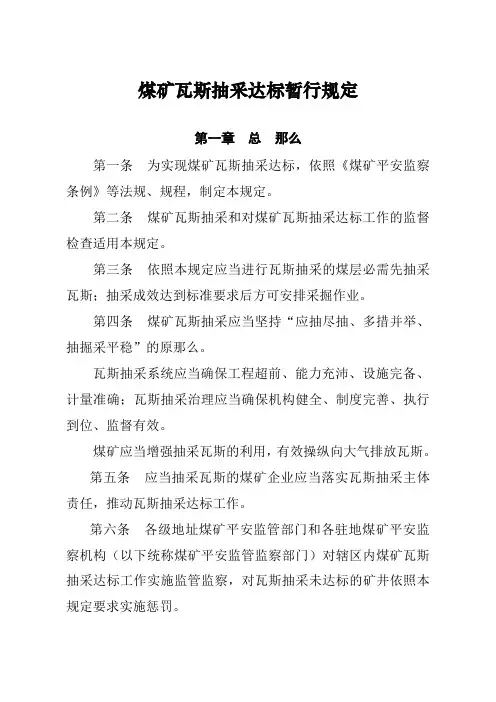 煤矿瓦斯抽采达标暂行规定

第一章　总　那么

第一条　为实现煤矿瓦斯抽采达标，依照《煤矿平安监察条例》等法规、规程，制定本规定。

第二条　煤矿瓦斯抽采和对煤矿瓦斯抽采达标工作的监督检查适用本规定。

第三条　依照本规定应当进行瓦斯抽采的煤层必需先抽采瓦斯；抽采成效达到标准要求后方可安排采掘作业。

第四条　煤矿瓦斯抽采应当坚持“应抽尽抽、多措并举、抽掘采平稳”的原那么。

瓦斯抽采系统应当确保工程超前、能力充沛、设施完备、计量准确；瓦斯抽采治理应当确保机构健全、制度完善、执行到位、监督有效。

煤矿应当增强抽采瓦斯的利用，有效操纵向大气排放瓦斯。

第五条　应当抽采瓦斯的煤矿企业应当落实瓦斯抽采主体责任，推动瓦斯抽采达标工作。

第六条　各级地址煤矿平安监管部门和各驻地煤矿平安监察机构（以下统称煤矿平安监管监察部门）对辖区内煤矿瓦斯抽采达标工作实施监管监察，对瓦斯抽采未达标的矿井依照本规定要求实施惩罚。